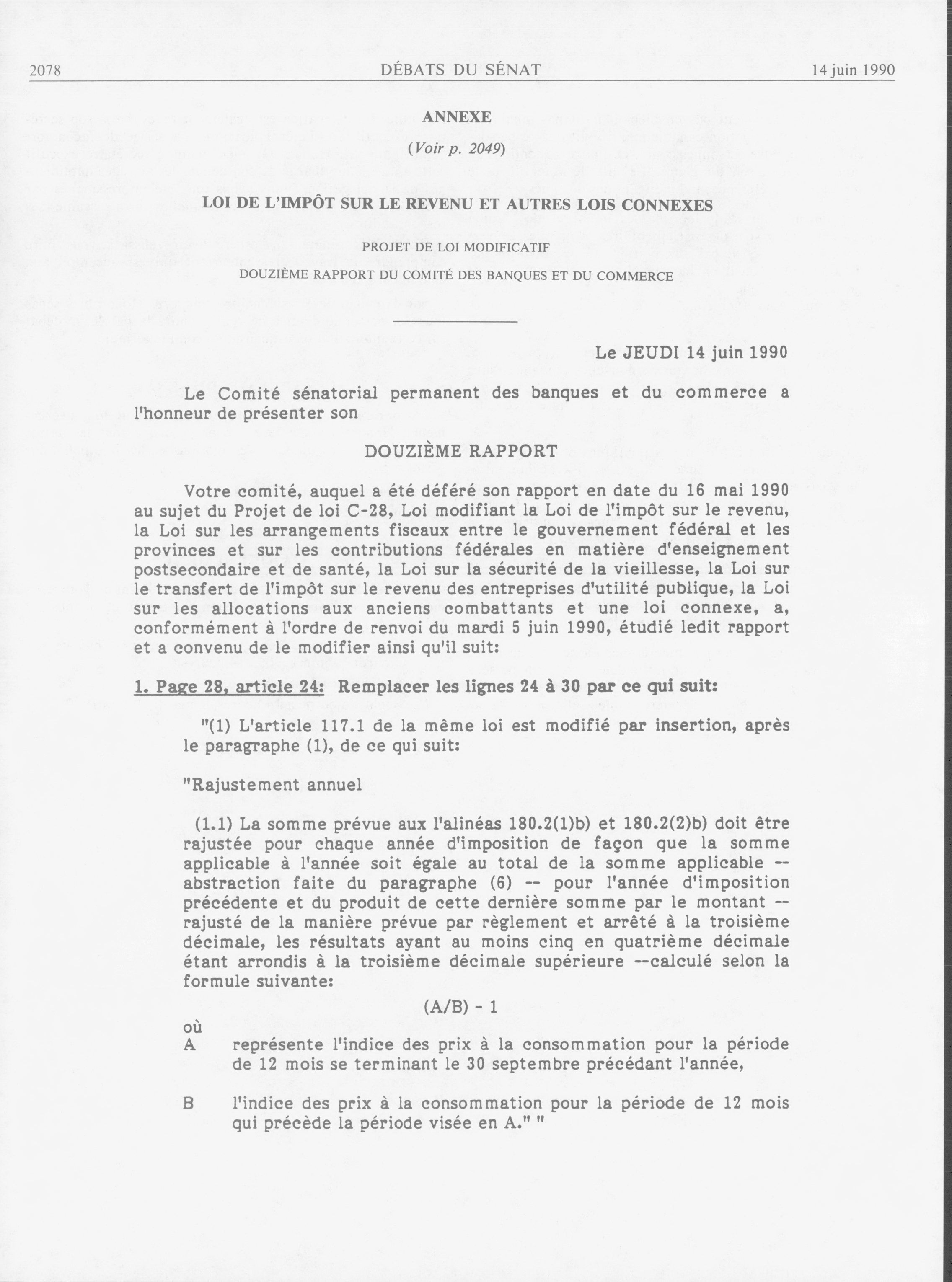 2078 DÉBATS DU SÉNAT 14 juin 1990

ANNEXE

(Voir p. 2049)

LOI DE L'IMPÔT SUR LE REVENU ET AUTRES LOIS CONNEXES

PROJET DE LOI MODIFICATIF

DOUZIÈME RAPPORT DU COMITÉ DES BANQUES ET DU COMMERCE

Le JEUDI 14 juin 1990

Le Comité sénatorial permanent des banques et du commerce a l'honneur de présenter son

DOUZIÈME RAPPORT

Votre comité, auquel a été déféré son rapport en date du 16 mai 1990 au sujet du Projet de loi C-28, Loi modifiant la Loi de l'impôt sur le revenu, la Loi sur les arrangements fiscaux entre le gouvernement fédéral et les provinces et sur les contributions fédérales en matière d'enseignement postsecondaire et de santé, la Loi sur la sécurité de la vieillesse, la Loi sur le transfert de l'impôt sur le revenu des entreprises d'utilité publique, la Loi sur les allocations aux anciens combattants et une loi connexe, a, conformément à l'ordre de renvoi du mardi 5 juin 1990, étudié ledit rapport et a convenu de le modifier ainsi qu'il suit:

1. Page 28, article 24: Remplacer les lignes 24 à 30 par ce qui suit:

"(1) L'article 117.1 de la même loi est modifié par insertion, après le paragraphe (1), de ce qui suit:

"Rajustement annuel

(1.1) La somme prévue aux l'alinéas 180.2(1)b) et 180.2(2)b) doit être rajustée pour chaque année d'imposition de façon que la somme applicable à l'année soit égale au total de la somme applicable -- abstraction faite du paragraphe (6) -- pour l'année d'imposition précédente et du produit de cette dernière somme par le montant -- rajusté de la manière prévue par règlement et arrêté à la troisième décimale, les résultats ayant au moins cinq en quatrième décimale étant arrondis à la troisième décimale supérieure --calculé selon la formule suivante:

(A/B) - 1

où

A représente l'indice des prix à la consommation pour la période de 12 mois se terminant le 30 septembre précédant l'année,

B l'indice des prix à la consommation pour la période de 12 mois qui précède la période visée en A." "